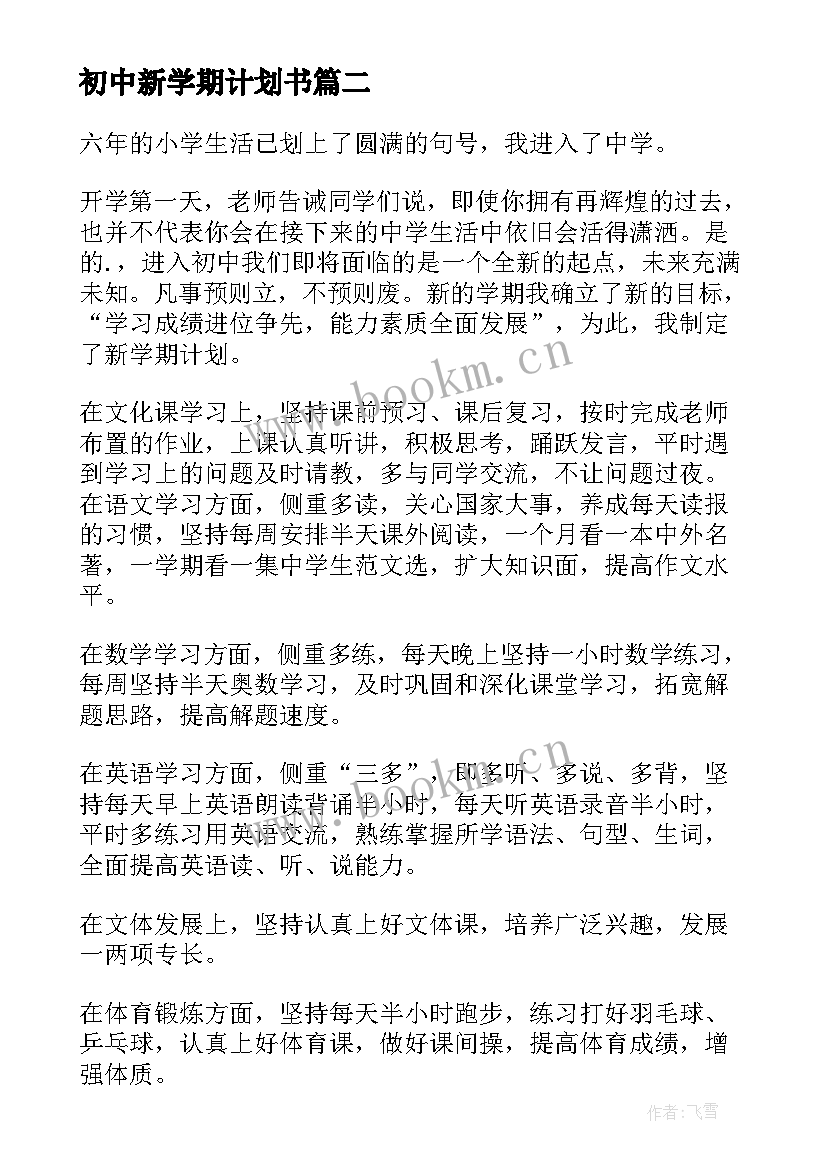 初中新学期计划书篇二

六年的小学生活已划上了圆满的句号，我进入了中学。

开学第一天，老师告诫同学们说，即使你拥有再辉煌的过去，也并不代表你会在接下来的中学生活中依旧会活得潇洒。是的.，进入初中我们即将面临的是一个全新的起点，未来充满未知。凡事预则立，不预则废。新的学期我确立了新的目标，“学习成绩进位争先，能力素质全面发展”，为此，我制定了新学期计划。

www.bookm.cn

在文化课学习上，坚持课前预习、课后复习，按时完成老师布置的作业，上课认真听讲，积极思考，踊跃发言，平时遇到学习上的问题及时请教，多与同学交流，不让问题过夜。在语文学习方面，侧重多读，关心国家大事，养成每天读报的习惯，坚持每周安排半天课外阅读，一个月看一本中外名著，一学期看一集中学生范文选，扩大知识面，提高作文水平。

在数学学习方面，侧重多练，每天晚上坚持一小时数学练习，每周坚持半天奥数学习，及时巩固和深化课堂学习，拓宽解题思路，提高解题速度。

www.bookm.cn

在英语学习方面，侧重“三多”，即多听、多说、多背，坚持每天早上英语朗读背诵半小时，每天听英语录音半小时，平时多练习用英语交流，熟练掌握所学语法、句型、生词，全面提高英语读、听、说能力。

在文体发展上，坚持认真上好文体课，培养广泛兴趣，发展一两项专长。

在体育锻炼方面，坚持每天半小时跑步，练习打好羽毛球、乒乓球，认真上好体育课，做好课间操，提高体育成绩，增强体质。

作者：飞雪